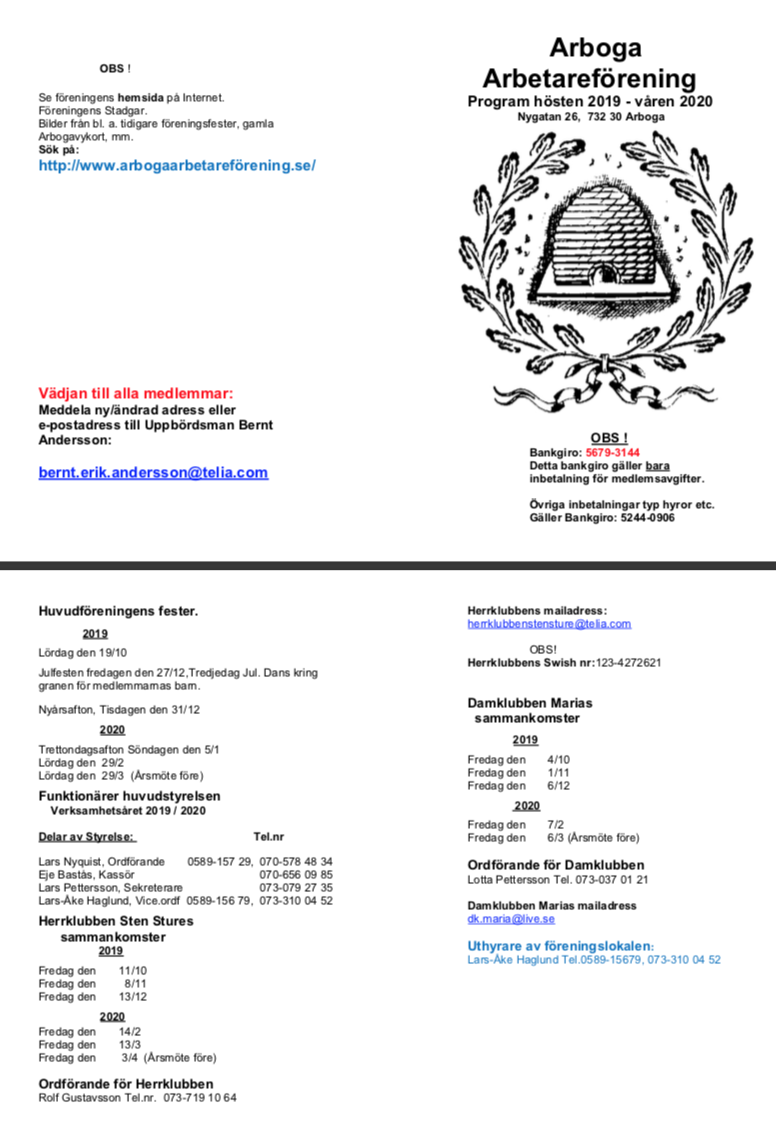 OBS !

Se föreningens hemsida på Internet.
Föreningens Stadgar.
Bilder från bl. a. tidigare föreningsfester, gamla Arbogavykort, mm.
Sök på:
http://www.arbogaarbetareförening.se/

Vädjan till alla medlemmar:
Meddela ny/ändrad adress eller e-postadress till Uppbördsman Bernt Andersson:

bernt.erik.andersson@telia.com

Arboga
Arbetareförening
Program hösten 2019 - våren 2020
Nygatan 26, 732 30 Arboga

OBS !
Bankgiro: 5679-3144
Detta bankgiro gäller bara inbetalning för medlemsavgifter.

Övriga inbetalningar typ hyror etc.
Gäller Bankgiro: 5244-0906

Huvudföreningens fester.

2019
Lördag den 19/10

Julfesten fredagen den 27/12,Tredjedag Jul. Dans kring granen för medlemmarnas barn.

Nyårsafton, Tisdagen den 31/12

2020
Trettondagsafton Söndagen den 5/1
Lördag den 29/2
Lördag den 29/3 (Årsmöte före)

Funktionärer huvudstyrelsen
Verksamhetsåret 2019 / 2020

Delar av Styrelse: Tel.nr

Lars Nyquist, Ordförande 0589-157 29, 070-578 48 34
Eje Bastås, Kassör 070-656 09 85
Lars Pettersson, Sekreterare 073-079 27 35
Lars-Åke Haglund, Vice.ordf 0589-156 79, 073-310 04 52

Herrklubben Sten Stures sammankomster
2019
Fredag den 11/10
Fredag den 8/11
Fredag den 13/12

2020
Fredag den 14/2
Fredag den 13/3
Fredag den 3/4 (Årsmöte före)

Ordförande för Herrklubben
Rolf Gustavsson Tel.nr. 073-719 10 64

Herrklubbens mailadress:
herrklubbenstensture@telia.com

OBS!
Herrklubbens Swish nr:123-4272621

Damklubben Marias sammankomster
2019
Fredag den 4/10
Fredag den 1/11
Fredag den 6/12

2020
Fredag den 7/2
Fredag den 6/3 (Årsmöte före)

Ordförande för Damklubben
Lotta Pettersson Tel. 073-037 01 21

Damklubben Marias mailadress
dk.maria@live.se

Uthyrare av föreningslokalen:
Lars-Åke Haglund Tel.0589-15679, 073-310 04 52